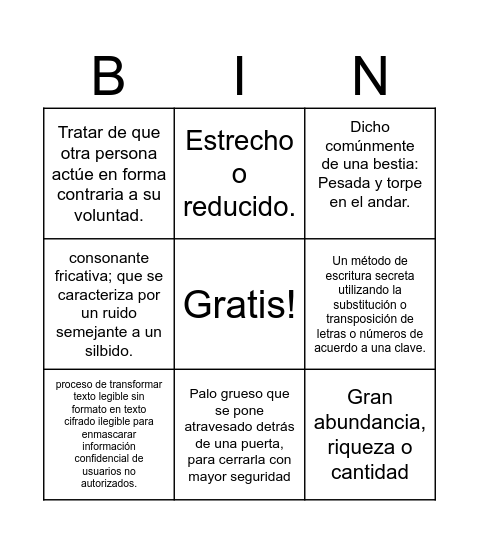 | B | I | N |
|---|---|---|
| Tratar de que otra persona actúe en forma contraria a su voluntad. | Estrecho o reducido. | Dicho comúnmente de una bestia: Pesada y torpe en el andar. |
| consonante fricativa; que se caracteriza por un ruido semejante a un silbido. | Gratis! | Un método de escritura secreta utilizando la substitución o transposición de letras o números de acuerdo a una clave. |
| proceso de transformar texto legible sin formato en texto cifrado ilegible para enmascarar información confidencial de usuarios no autorizados. | Palo grueso que se pone atravesado detrás de una puerta, para cerrarla con mayor seguridad | Gran abundancia, riqueza o cantidad |